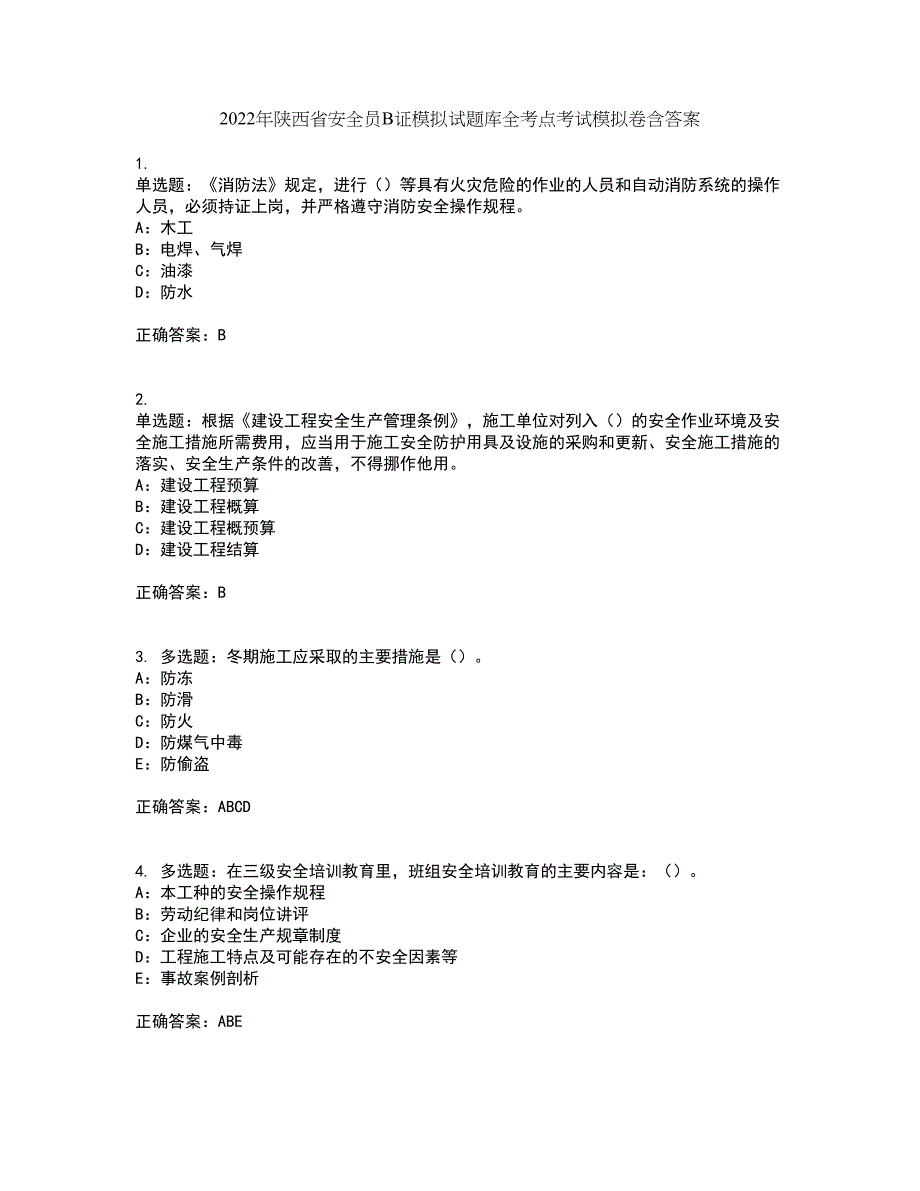 2022年陕西省安全员B证模拟试题库全考点考试模拟卷含答案

1.
单选题：《消防法》规定，进行（）等具有火灾危险的作业的人员和自动消防系统的操作人员，必须持证上岗，并严格遵守消防安全操作规程。
A：木工
B：电焊、气焊
C：油漆
D：防水

正确答案：B

2.
单选题：根据《建设工程安全生产管理条例》，施工单位对列入（）的安全作业环境及安全施工措施所需费用，应当用于施工安全防护用具及设施的采购和更新、安全施工措施的落实、安全生产条件的改善，不得挪作他用。
A：建设工程预算
B：建设工程概算
C：建设工程概预算
D：建设工程结算

正确答案：B

3. 多选题：冬期施工应采取的主要措施是（）。
A：防冻
B：防滑
C：防火
D：防煤气中毒
E：防偷盗

正确答案：ABCD

4. 多选题：在三级安全培训教育里，班组安全培训教育的主要内容是：（）。
A：本工种的安全操作规程
B：劳动纪律和岗位讲评
C：企业的安全生产规章制度
D：工程施工特点及可能存在的不安全因素等
E：事故案例剖析

正确答案：ABE